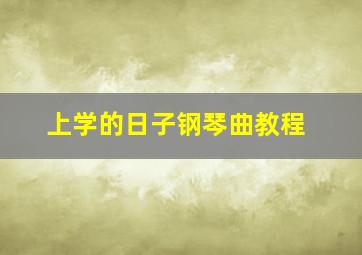 上学的日子钢琴曲教程